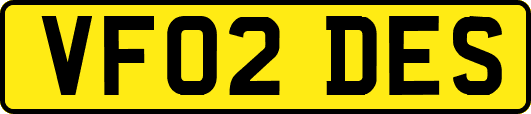 VF02 DES